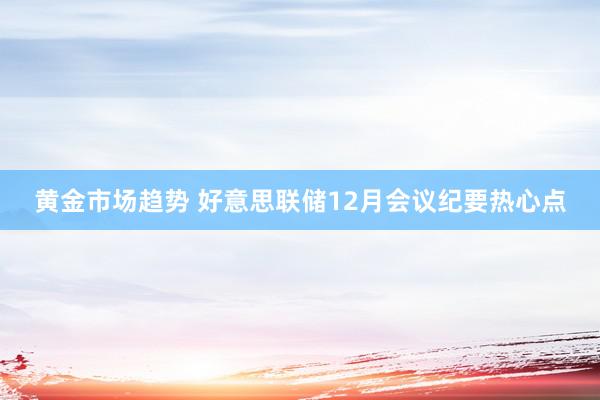 黄金市场趋势 好意思联储12月会议纪要热心点